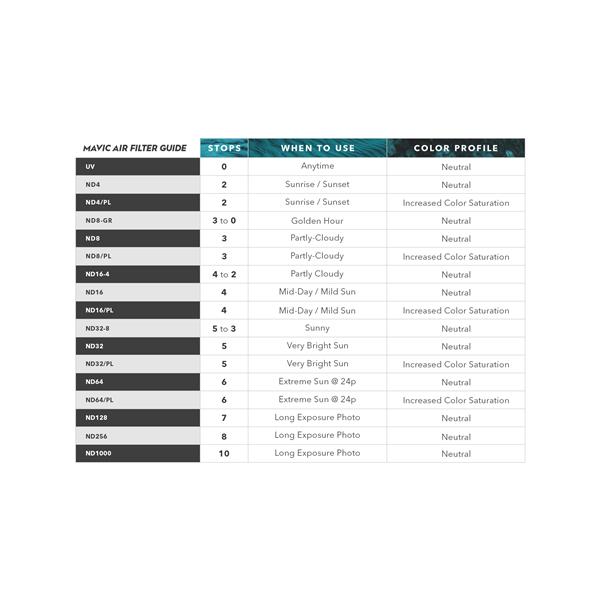 | MAVIC AIR FILTER GUIDE | STOPS | WHEN TO USE | COLOR PROFILE |
|---|---|---|---|
| UV | 0 | Anytime | Neutral |
| ND4 | 2 | Sunrise / Sunset | Neutral |
| ND4/PL | 2 | Sunrise / Sunset | Increased Color Saturation |
| ND8-GR | 3 to 0 | Golden Hour | Neutral |
| ND8 | 3 | Partly-Cloudy | Neutral |
| ND8/PL | 3 | Partly-Cloudy | Increased Color Saturation |
| ND16-4 | 4 to 2 | Partly Cloudy | Neutral |
| ND16 | 4 | Mid-Day / Mild Sun | Neutral |
| ND16/PL | 4 | Mid-Day / Mild Sun | Increased Color Saturation |
| ND32-8 | 5 to 3 | Sunny | Neutral |
| ND32 | 5 | Very Bright Sun | Neutral |
| ND32/PL | 5 | Very Bright Sun | Increased Color Saturation |
| ND64 | 6 | Extreme Sun @ 24p | Neutral |
| ND64/PL | 6 | Extreme Sun @ 24p | Increased Color Saturation |
| ND128 | 7 | Long Exposure Photo | Neutral |
| ND256 | 8 | Long Exposure Photo | Neutral |
| ND1000 | 10 | Long Exposure Photo | Neutral |